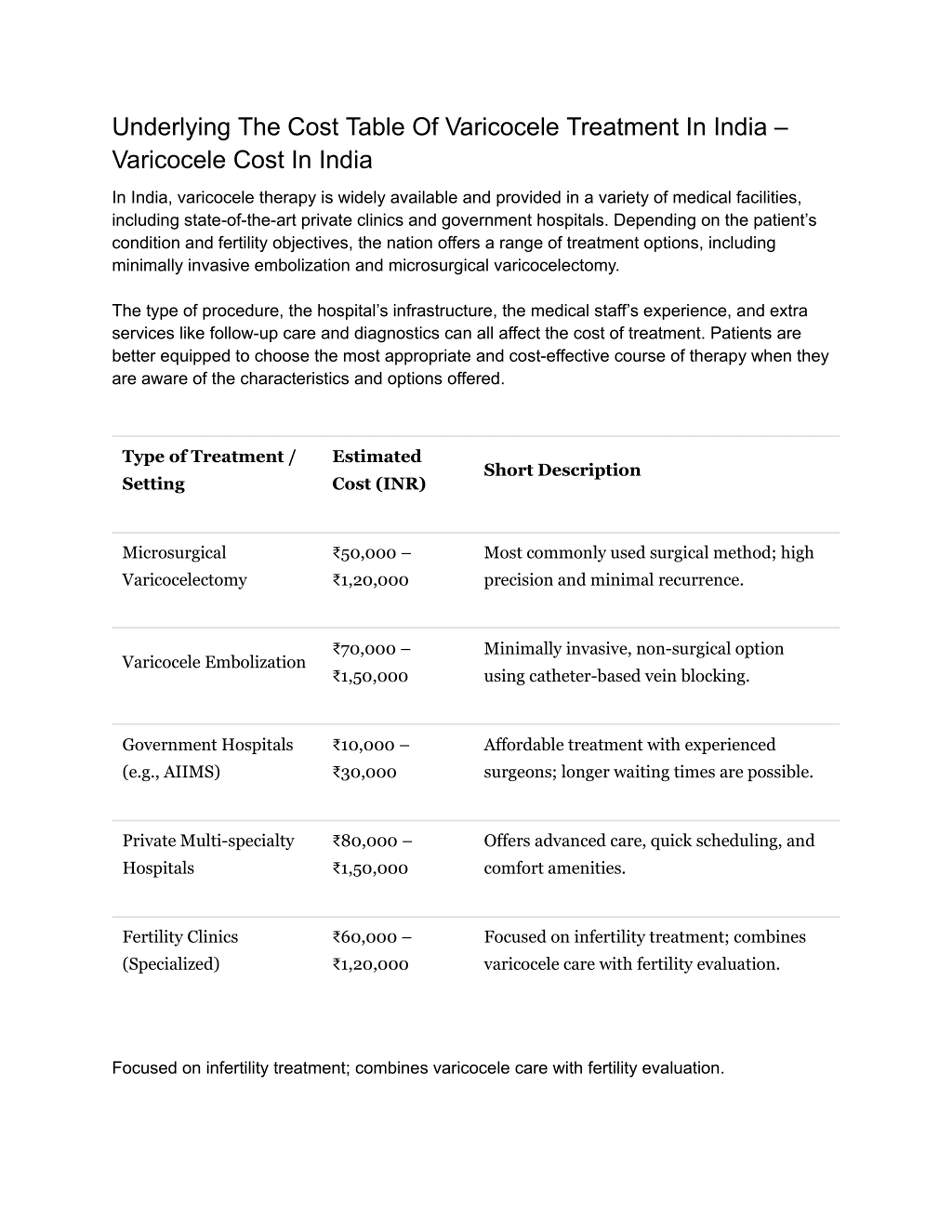 Underlying The Cost Table Of Varicocele Treatment In India – Varicocele Cost In India

In India, varicocele therapy is widely available and provided in a variety of medical facilities, including state-of-the-art private clinics and government hospitals. Depending on the patient's condition and fertility objectives, the nation offers a range of treatment options, including minimally invasive embolization and microsurgical varicocelectomy.

The type of procedure, the hospital's infrastructure, the medical staff's experience, and extra services like follow-up care and diagnostics can all affect the cost of treatment. Patients are better equipped to choose the most appropriate and cost-effective course of therapy when they are aware of the characteristics and options offered.

| Type of Treatment / Setting | Estimated Cost (INR) | Short Description |
|---|---|---|
| Microsurgical Varicocelectomy | ₹50,000 – ₹1,20,000 | Most commonly used surgical method; high precision and minimal recurrence. |
| Varicocele Embolization | ₹70,000 – ₹1,50,000 | Minimally invasive, non-surgical option using catheter-based vein blocking. |
| Government Hospitals (e.g., AIIMS) | ₹10,000 – ₹30,000 | Affordable treatment with experienced surgeons; longer waiting times are possible. |
| Private Multi-specialty Hospitals | ₹80,000 – ₹1,50,000 | Offers advanced care, quick scheduling, and comfort amenities. |
| Fertility Clinics (Specialized) | ₹60,000 – ₹1,20,000 | Focused on infertility treatment; combines varicocele care with fertility evaluation. |

Focused on infertility treatment; combines varicocele care with fertility evaluation.